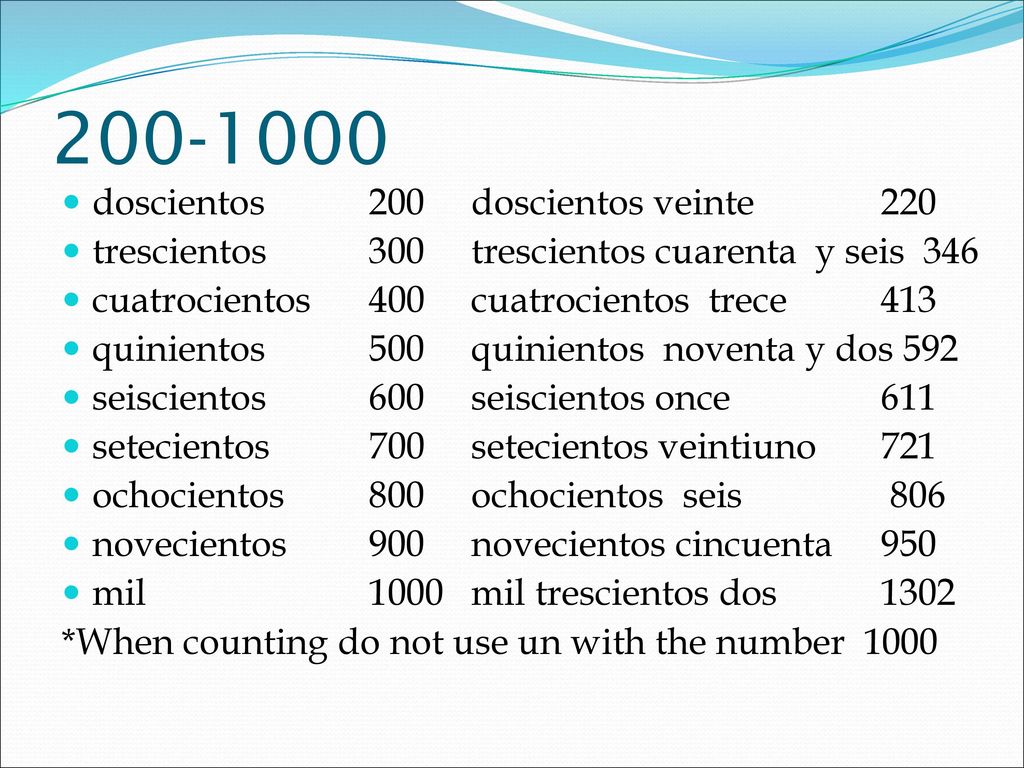 200-1000

- doscientos 200 doscientos veinte 220
- trescientos 300 trescientos cuarenta y seis 346
- cuatrocientos 400 cuatrocientos trece 413
- quinientos 500 quinientos noventa y dos 592
- seiscientos 600 seiscientos once 611
- setecientos 700 setecientos veintiuno 721
- ochocientos 800 ochocientos seis 806
- novecientos 900 novecientos cincuenta 950
- mil 1000 mil trescientos dos 1302

*When counting do not use un with the number 1000